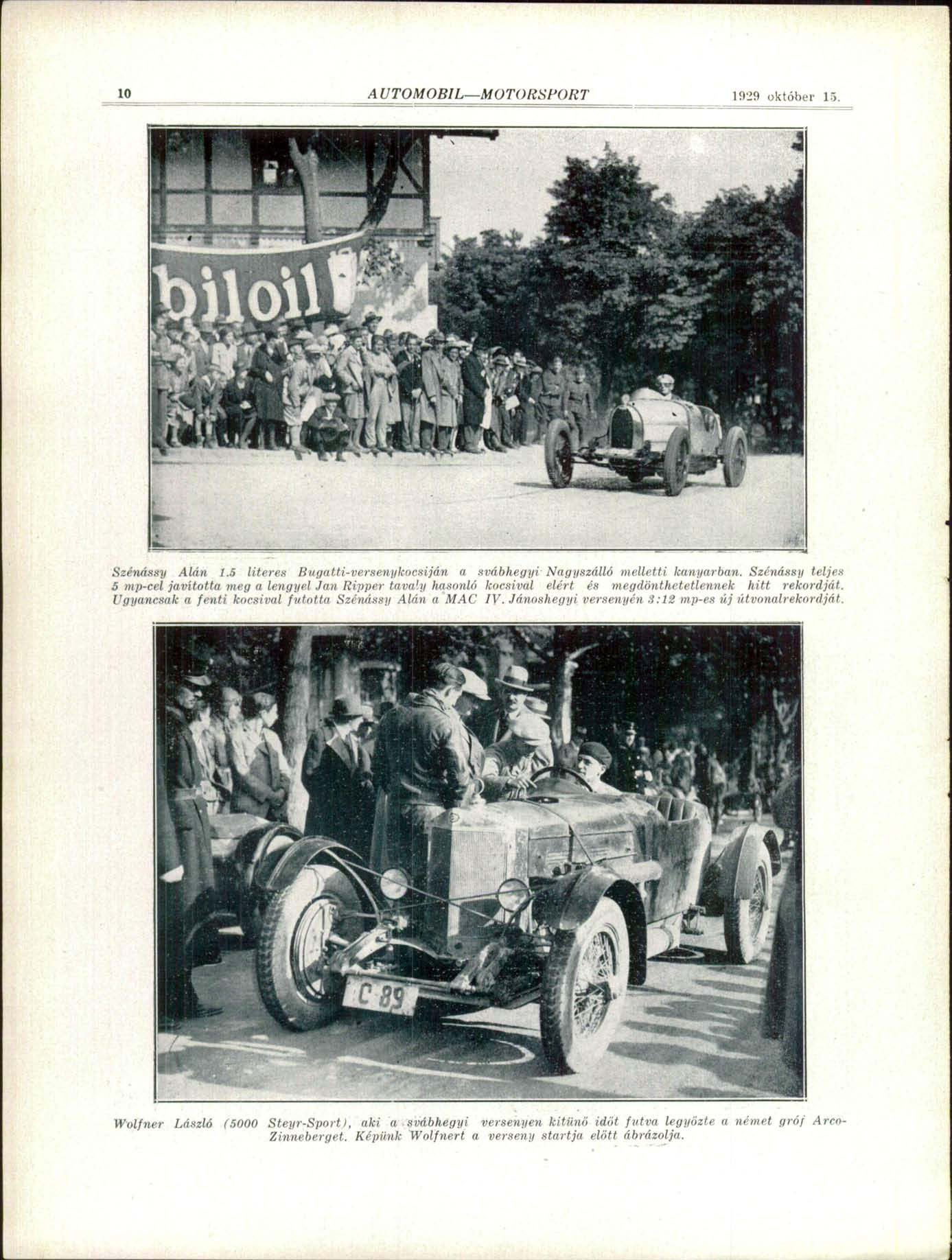 10 AUTOMOBIL—MOTORSPORT 1929 október 15.

biloil

Szénássy Alán 1.5 literes Bugatti-versenykocsiján a svábhegyi Nagyszálló melletti kanyarban. Szénássy teljes 5 mp-cel javította meg a lengyel Jan Ripper tavaly hasonló kocsival elért és megdönthetetlennek hitt rekordját. Ugyancsak a fenti kocsival futotta Szénássy Alán a MAC IV. Jánoshegyi versenyén 3:12 mp-es új útvonalrekordját.

C 89

Wolfner László (5000 Steyr-Sport), aki a svábhegyi versenyen kitünő időt futva legyőzte a német gróf Arco-Zinneberget. Képünk Wolfnert a verseny startja előtt ábrázolja.